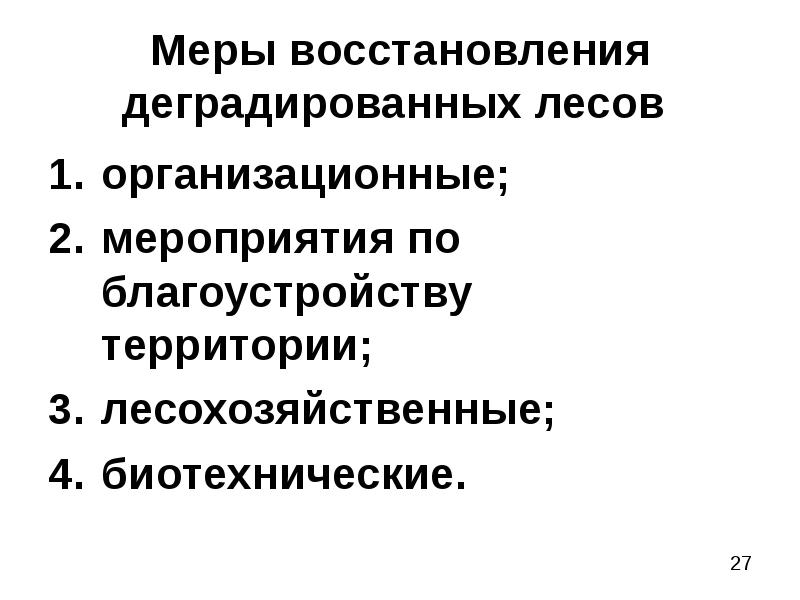 Меры восстановления деградированных лесов

1. организационные;
2. мероприятия по благоустройству территории;
3. лесохозяйственные;
4. биотехнические.

27